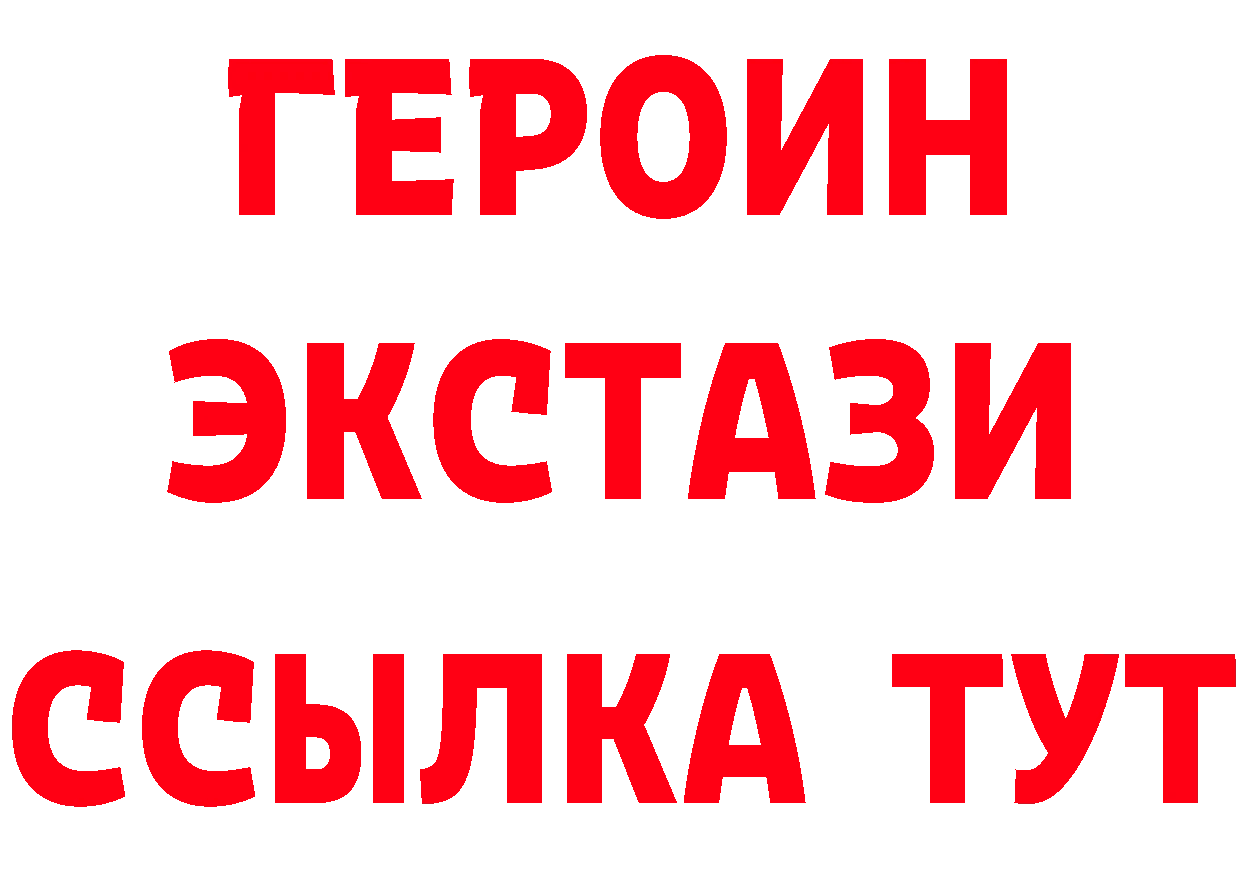 ГЕРОИН
ЭКСТАЗИ
ССЫЛКА ТУТ